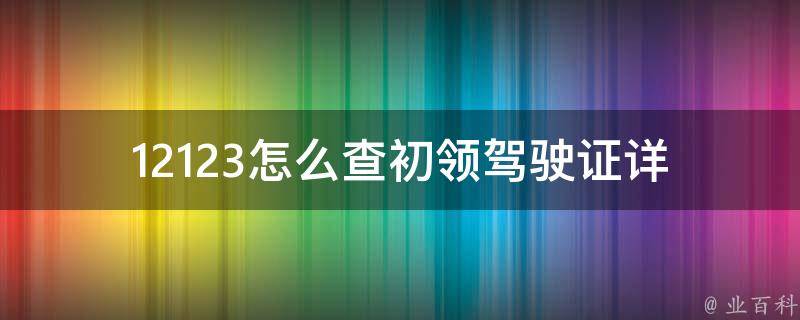 12123怎么查初领驾驶证详

@ 业百科